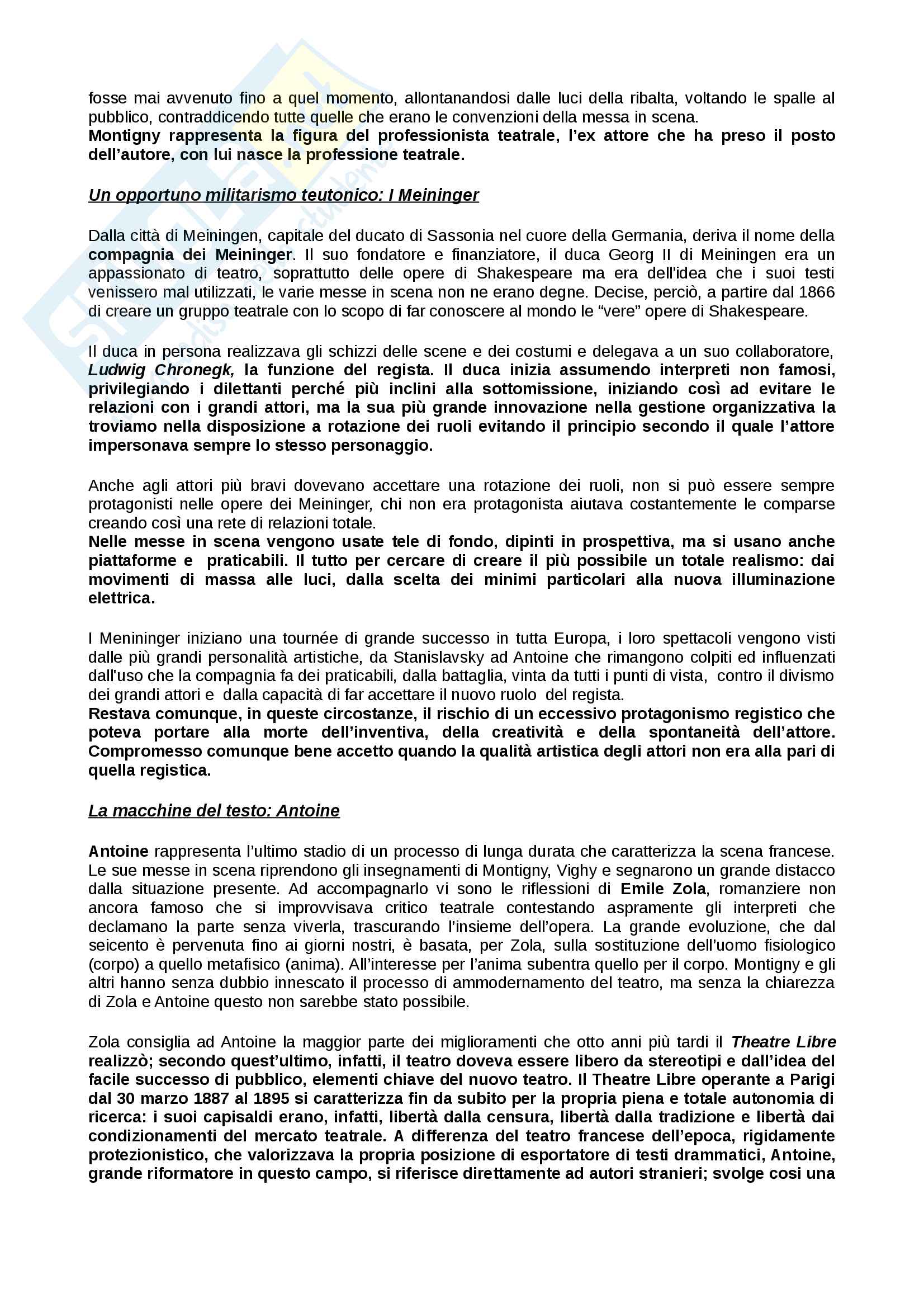 fosse mai avvenuto fino a quel momento, allontanandosi dalle luci della ribalta, voltando le spalle al pubblico, contraddicendo tutte quelle che erano le convenzioni della messa in scena.
Montigny rappresenta la figura del professionista teatrale, l'ex attore che ha preso il posto dell'autore, con lui nasce la professione teatrale.

Un opportuno militarismo teutonico: I Meininger

Dalla città di Meiningen, capitale del ducato di Sassonia nel cuore della Germania, deriva il nome della compagnia dei Meininger. Il suo fondatore e finanziatore, il duca Georg II di Meiningen era un appassionato di teatro, soprattutto delle opere di Shakespeare ma era dell'idea che i suoi testi venissero mal utilizzati, le varie messe in scena non ne erano degne. Decise, perciò, a partire dal 1866 di creare un gruppo teatrale con lo scopo di far conoscere al mondo le "vere" opere di Shakespeare.

Il duca in persona realizzava gli schizzi delle scene e dei costumi e delegava a un suo collaboratore, Ludwig Chronegk, la funzione del regista. Il duca inizia assumendo interpreti non famosi, privilegiando i dilettanti perché più inclini alla sottomissione, iniziando così ad evitare le relazioni con i grandi attori, ma la sua più grande innovazione nella gestione organizzativa la troviamo nella disposizione a rotazione dei ruoli evitando il principio secondo il quale l'attore impersonava sempre lo stesso personaggio.

Anche agli attori più bravi dovevano accettare una rotazione dei ruoli, non si può essere sempre protagonisti nelle opere dei Meininger, chi non era protagonista aiutava costantemente le comparse creando così una rete di relazioni totale.
Nelle messe in scena vengono usate tele di fondo, dipinti in prospettiva, ma si usano anche piattaforme e praticabili. Il tutto per cercare di creare il più possibile un totale realismo: dai movimenti di massa alle luci, dalla scelta dei minimi particolari alla nuova illuminazione elettrica.

I Menininger iniziano una tournée di grande successo in tutta Europa, i loro spettacoli vengono visti dalle più grandi personalità artistiche, da Stanislavsky ad Antoine che rimangono colpiti ed influenzati dall'uso che la compagnia fa dei praticabili, dalla battaglia, vinta da tutti i punti di vista, contro il divismo dei grandi attori e dalla capacità di far accettare il nuovo ruolo del regista.
Restava comunque, in queste circostanze, il rischio di un eccessivo protagonismo registico che poteva portare alla morte dell'inventiva, della creatività e della spontaneità dell'attore. Compromesso comunque bene accetto quando la qualità artistica degli attori non era alla pari di quella registica.

La macchine del testo: Antoine

Antoine rappresenta l'ultimo stadio di un processo di lunga durata che caratterizza la scena francese. Le sue messe in scena riprendono gli insegnamenti di Montigny, Vighy e segnarono un grande distacco dalla situazione presente. Ad accompagnarlo vi sono le riflessioni di Emile Zola, romanziere non ancora famoso che si improvvisava critico teatrale contestando aspramente gli interpreti che declamano la parte senza viverla, trascurando l'insieme dell'opera. La grande evoluzione, che dal seicento è pervenuta fino ai giorni nostri, è basata, per Zola, sulla sostituzione dell'uomo fisiologico (corpo) a quello metafisico (anima). All'interesse per l'anima subentra quello per il corpo. Montigny e gli altri hanno senza dubbio innescato il processo di ammodernamento del teatro, ma senza la chiarezza di Zola e Antoine questo non sarebbe stato possibile.

Zola consiglia ad Antoine la maggior parte dei miglioramenti che otto anni più tardi il Theatre Libre realizzò; secondo quest'ultimo, infatti, il teatro doveva essere libero da stereotipi e dall'idea del facile successo di pubblico, elementi chiave del nuovo teatro. Il Theatre Libre operante a Parigi dal 30 marzo 1887 al 1895 si caratterizza fin da subito per la propria piena e totale autonomia di ricerca: i suoi capisaldi erano, infatti, libertà dalla censura, libertà dalla tradizione e libertà dai condizionamenti del mercato teatrale. A differenza del teatro francese dell'epoca, rigidamente protezionistico, che valorizzava la propria posizione di esportatore di testi drammatici, Antoine, grande riformatore in questo campo, si riferisce direttamente ad autori stranieri; svolge cosi una